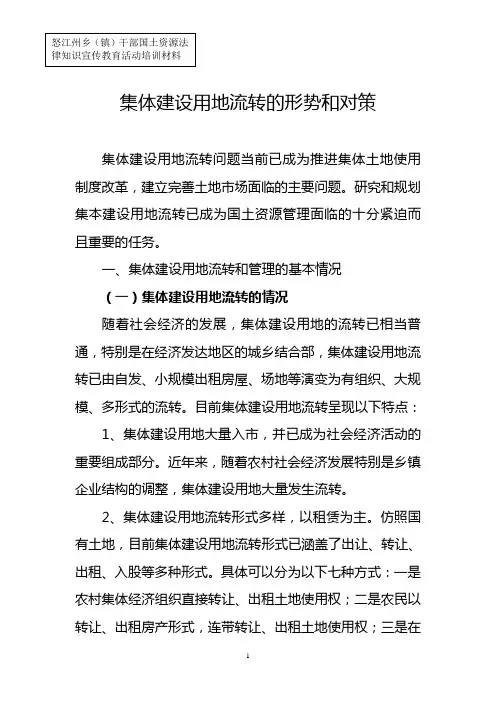 怒江州乡（镇）干部国土资源法律知识宣传教育活动培训材料

集体建设用地流转的形势和对策

集体建设用地流转问题当前已成为推进集体土地使用制度改革，建立完善土地市场面临的主要问题。研究和规划集本建设用地流转已成为国土资源管理面临的十分紧迫而且重要的任务。

一、集体建设用地流转和管理的基本情况

（一）集体建设用地流转的情况

随着社会经济的发展，集体建设用地的流转已相当普通，特别是在经济发达地区的城乡结合部，集体建设用地流转已由自发、小规模出租房屋、场地等演变为有组织、大规模、多形式的流转。目前集体建设用地流转呈现以下特点：

1、集体建设用地大量入市，并已成为社会经济活动的重要组成部分。近年来，随着农村社会经济发展特别是乡镇企业结构的调整，集体建设用地大量发生流转。

2、集体建设用地流转形式多样，以租赁为主。仿照国有土地，目前集体建设用地流转形式已涵盖了出让、转让、出租、入股等多种形式。具体可以分为以下七种方式：一是农村集体经济组织直接转让、出租土地使用权；二是农民以转让、出租房产形式，连带转让、出租土地使用权；三是在

1